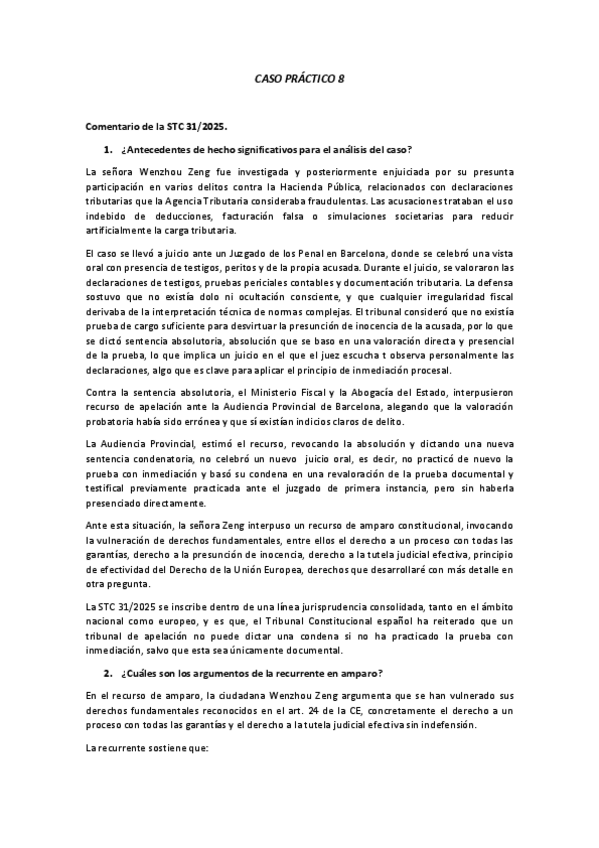 CASO PRÁCTICO 8

Comentario de la STC 31/2025.

1. ¿Antecedentes de hecho significativos para el análisis del caso?

La señora Wenzhou Zeng fue investigada y posteriormente enjuiciada por su presunta participación en varios delitos contra la Hacienda Pública, relacionados con declaraciones tributarias que la Agencia Tributaria consideraba fraudulentas. Las acusaciones trataban el uso indebido de deducciones, facturación falsa o simulaciones societarias para reducir artificialmente la carga tributaria.

El caso se llevó a juicio ante un Juzgado de los Penal en Barcelona, donde se celebró una vista oral con presencia de testigos, peritos y de la propia acusada. Durante el juicio, se valoraron las declaraciones de testigos, pruebas periciales contables y documentación tributaria. La defensa sostuvo que no existía dolo ni ocultación consciente, y que cualquier irregularidad fiscal derivaba de la interpretación técnica de normas complejas. El tribunal consideró que no existía prueba de cargo suficiente para desvirtuar la presunción de inocencia de la acusada, por lo que se dictó sentencia absolutoria, absolución que se baso en una valoración directa y presencial de la prueba, lo que implica un juicio en el que el juez escucha t observa personalmente las declaraciones, algo que es clave para aplicar el principio de inmediación procesal.

Contra la sentencia absolutoria, el Ministerio Fiscal y la Abogacía del Estado, interpusieron recurso de apelación ante la Audiencia Provincial de Barcelona, alegando que la valoración probatoria había sido errónea y que sí existían indicios claros de delito.

La Audiencia Provincial, estimó el recurso, revocando la absolución y dictando una nueva sentencia condenatoria, no celebró un nuevo juicio oral, es decir, no practicó de nuevo la prueba con inmediación y basó su condena en una revaloración de la prueba documental y testifical previamente practicada ante el juzgado de primera instancia, pero sin haberla presenciado directamente.

Ante esta situación, la señora Zeng interpuso un recurso de amparo constitucional, invocando la vulneración de derechos fundamentales, entre ellos el derecho a un proceso con todas las garantías, derecho a la presunción de inocencia, derecho a la tutela judicial efectiva, principio de efectividad del Derecho de la Unión Europea, derechos que desarrollaré con más detalle en otra pregunta.

La STC 31/2025 se inscribe dentro de una línea jurisprudencia consolidada, tanto en el ámbito nacional como europeo, y es que, el Tribunal Constitucional español ha reiterado que un tribunal de apelación no puede dictar una condena si no ha practicado la prueba con inmediación, salvo que esta sea únicamente documental.

2. ¿Cuáles son los argumentos de la recurrente en amparo?

En el recurso de amparo, la ciudadana Wenzhou Zeng argumenta que se han vulnerado sus derechos fundamentales reconocidos en el art. 24 de la CE, concretamente el derecho a un proceso con todas las garantías y el derecho a la tutela judicial efectiva sin indefensión.

La recurrente sostiene que: